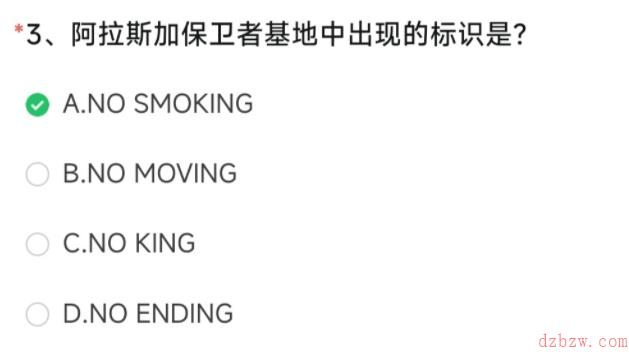 *3、阿拉斯加保卫者基地中出现的标识是?

A.NO SMOKING

B.NO MOVING

C.NO KING

D.NO ENDING

dzbzw.com